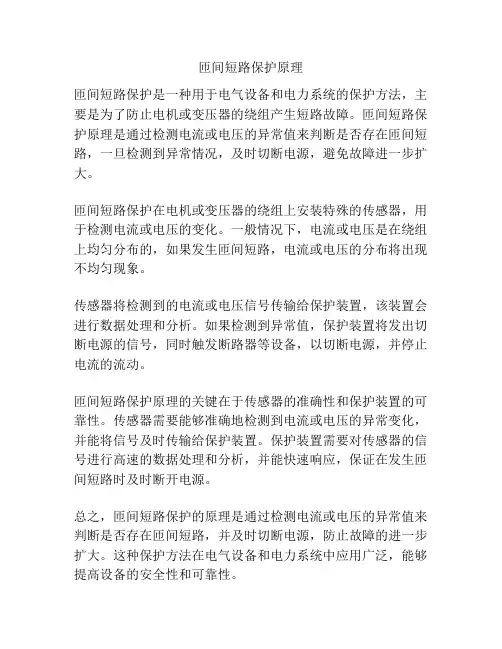 匝间短路保护原理

匝间短路保护是一种用于电气设备和电力系统的保护方法，主要是为了防止电机或变压器的绕组产生短路故障。匝间短路保护原理是通过检测电流或电压的异常值来判断是否存在匝间短路，一旦检测到异常情况，及时切断电源，避免故障进一步扩大。

匝间短路保护在电机或变压器的绕组上安装特殊的传感器，用于检测电流或电压的变化。一般情况下，电流或电压是在绕组上均匀分布的，如果发生匝间短路，电流或电压的分布将出现不均匀现象。

传感器将检测到的电流或电压信号传输给保护装置，该装置会进行数据处理和分析。如果检测到异常值，保护装置将发出切断电源的信号，同时触发断路器等设备，以切断电源，并停止电流的流动。

匝间短路保护原理的关键在于传感器的准确性和保护装置的可靠性。传感器需要能够准确地检测到电流或电压的异常变化，并能将信号及时传输给保护装置。保护装置需要对传感器的信号进行高速的数据处理和分析，并能快速响应，保证在发生匝间短路时及时断开电源。

总之，匝间短路保护的原理是通过检测电流或电压的异常值来判断是否存在匝间短路，并及时切断电源，防止故障的进一步扩大。这种保护方法在电气设备和电力系统中应用广泛，能够提高设备的安全性和可靠性。